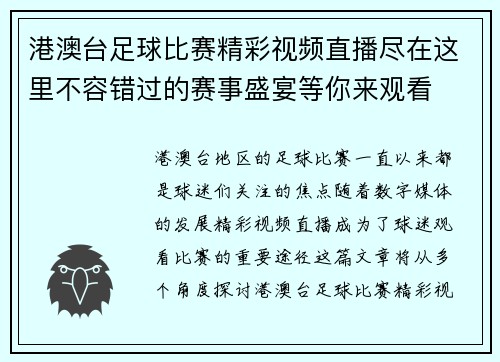 港澳台足球比赛精彩视频直播尽在这里不容错过的赛事盛宴等你来观看

港澳台地区的足球比赛一直以来都是球迷们关注的焦点随着数字媒体的发展精彩视频直播成为了球迷观看比赛的重要途径这篇文章将从多个角度探讨港澳台足球比赛精彩视